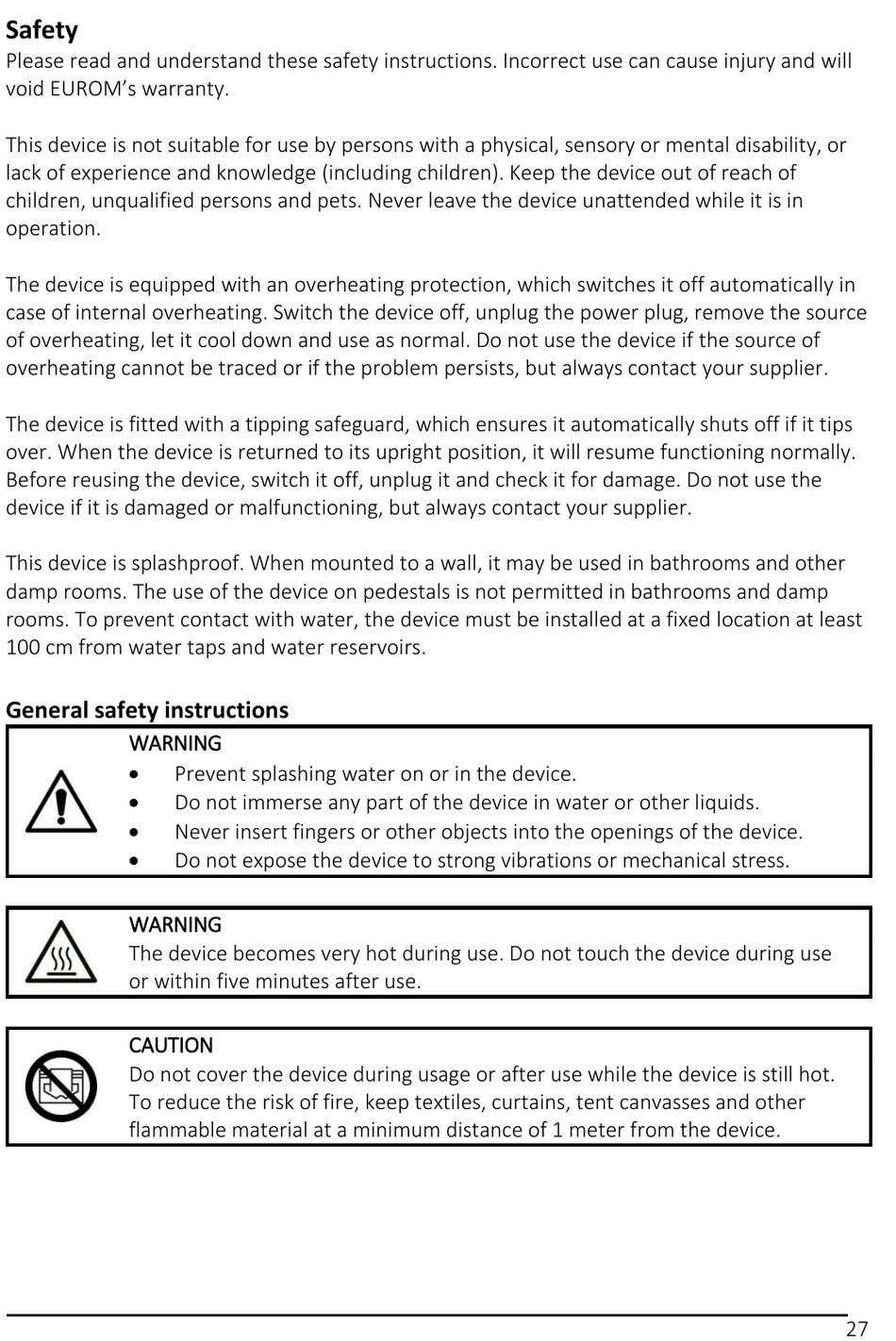 Safety
Please read and understand these safety instructions. Incorrect use can cause injury and will void EUROM's warranty.

This device is not suitable for use by persons with a physical, sensory or mental disability, or lack of experience and knowledge (including children). Keep the device out of reach of children, unqualified persons and pets. Never leave the device unattended while it is in operation.

The device is equipped with an overheating protection, which switches it off automatically in case of internal overheating. Switch the device off, unplug the power plug, remove the source of overheating, let it cool down and use as normal. Do not use the device if the source of overheating cannot be traced or if the problem persists, but always contact your supplier.

The device is fitted with a tipping safeguard, which ensures it automatically shuts off if it tips over. When the device is returned to its upright position, it will resume functioning normally. Before reusing the device, switch it off, unplug it and check it for damage. Do not use the device if it is damaged or malfunctioning, but always contact your supplier.

This device is splashproof. When mounted to a wall, it may be used in bathrooms and other damp rooms. The use of the device on pedestals is not permitted in bathrooms and damp rooms. To prevent contact with water, the device must be installed at a fixed location at least 100 cm from water taps and water reservoirs.

General safety instructions

WARNING
• Prevent splashing water on or in the device.
• Do not immerse any part of the device in water or other liquids.
• Never insert fingers or other objects into the openings of the device.
• Do not expose the device to strong vibrations or mechanical stress.

WARNING
The device becomes very hot during use. Do not touch the device during use or within five minutes after use.

CAUTION
Do not cover the device during usage or after use while the device is still hot. To reduce the risk of fire, keep textiles, curtains, tent canvasses and other flammable material at a minimum distance of 1 meter from the device.

27